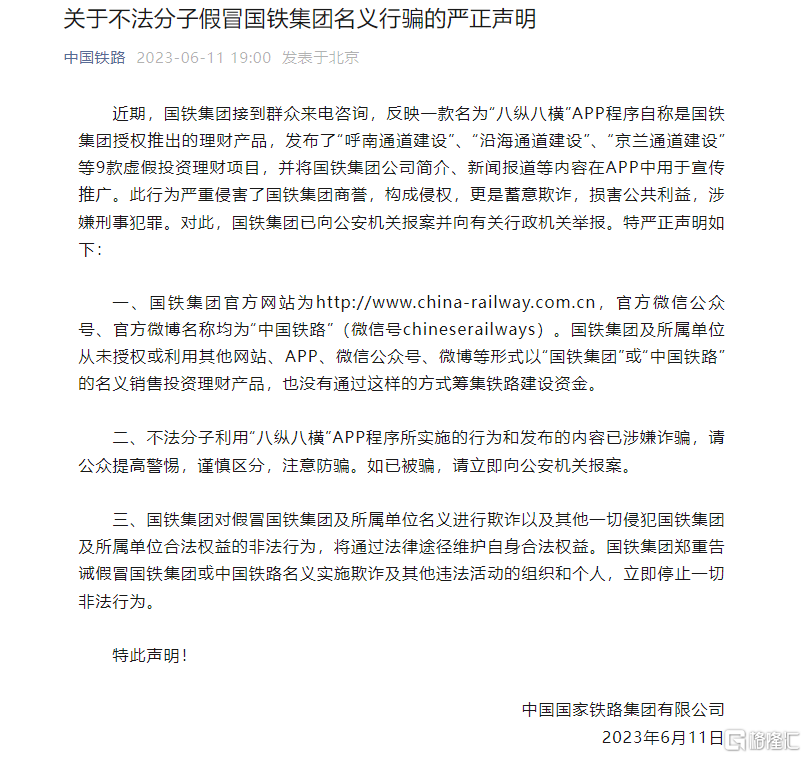 关于不法分子假冒国铁集团名义行骗的严正声明

中国铁路 2023-06-11 19:00 发表于北京

近期，国铁集团接到群众来电咨询，反映一款名为“八纵八横”APP程序自称是国铁集团授权推出的理财产品，发布了“呼南通道建设”、“沿海通道建设”、“京兰通道建设”等9款虚假投资理财项目，并将国铁集团公司简介、新闻报道等内容在APP中用于宣传推广。此行为严重侵害了国铁集团商誉，构成侵权，更是蓄意欺诈，损害公共利益，涉嫌刑事犯罪。对此，国铁集团已向公安机关报案并向有关行政机关举报。特严正声明如下：

一、国铁集团官方网站为http://www.china-railway.com.cn，官方微信公众号、官方微博名称均为“中国铁路”（微信号chineserailways）。国铁集团及所属单位从未授权或利用其他网站、APP、微信公众号、微博等形式以“国铁集团”或“中国铁路”的名义销售投资理财产品，也没有通过这样的方式筹集铁路建设资金。

二、不法分子利用“八纵八横”APP程序所实施的行为和发布的内容已涉嫌诈骗，请公众提高警惕，谨慎区分，注意防骗。如已被骗，请立即向公安机关报案。

三、国铁集团对假冒国铁集团及所属单位名义进行欺诈以及其他一切侵犯国铁集团及所属单位合法权益的非法行为，将通过法律途径维护自身合法权益。国铁集团郑重告诫假冒国铁集团或中国铁路名义实施欺诈及其他违法活动的组织和个人，立即停止一切非法行为。

特此声明！

中国国家铁路集团有限公司
2023年6月11日

格隆汇